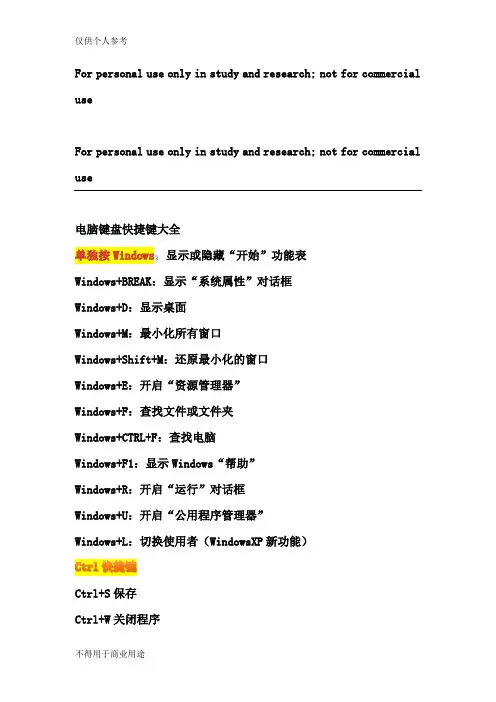 仅供个人参考

For personal use only in study and research; not for commercial use

For personal use only in study and research; not for commercial use

电脑键盘快捷键大全

单独按 Windows：显示或隐藏“开始”功能表

Windows+BREAK：显示“系统属性”对话框

Windows+D：显示桌面

Windows+M：最小化所有窗口

Windows+Shift+M：还原最小化的窗口

Windows+E：开启“资源管理器”

Windows+F：查找文件或文件夹

Windows+CTRL+F：查找电脑

Windows+F1：显示 Windows“帮助”

Windows+R：开启“运行”对话框

Windows+U：开启“公用程序管理器”

Windows+L：切换使用者（WindowsXP 新功能）

Ctrl 快捷键

Ctrl+S 保存

Ctrl+W 关闭程序

不得用于商业用途